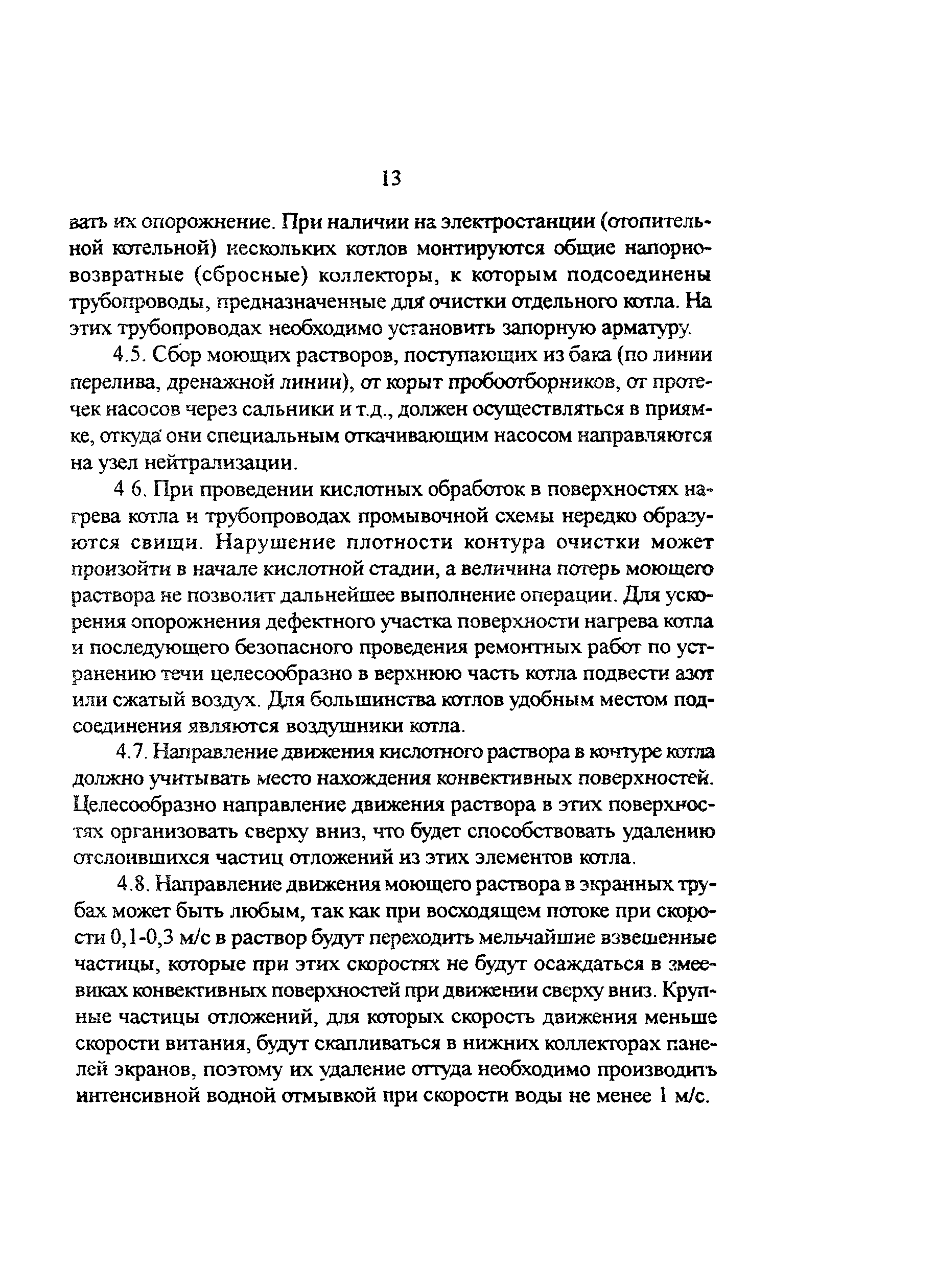 13

вать их опорожнение. При наличии на электростанции (отопительной котельной) нескольких котлов монтируются общие напорно-возвратные (сбросные) коллекторы, к которым подсоединены трубопроводы, предназначенные для очистки отдельного котла. На этих трубопроводах необходимо установить запорную арматуру.

4.5. Сбор моющих растворов, поступающих из бака (по линии перелива, дренажной линии), от корыт пробоотборников, от протечек насосов через сальники и т.д., должен осуществляться в приямке, откуда они специальным откачивающим насосом направляются на узел нейтрализации.

4 6. При проведении кислотных обработок в поверхностях нагрева котла и трубопроводах промывочной схемы нередко образуются свищи. Нарушение плотности контура очистки может произойти в начале кислотной стадии, а величина потерь моющего раствора не позволит дальнейшее выполнение операции. Для ускорения опорожнения дефектного участка поверхности нагрева котла и последующего безопасного проведения ремонтных работ по устранению течи целесообразно в верхнюю часть котла подвести азот или сжатый воздух. Для большинства котлов удобным местом подсоединения являются воздушники котла.

4.7. Направление движения кислотного раствора в контуре котла должно учитывать место нахождения конвективных поверхностей. Целесообразно направление движения раствора в этих поверхностях организовать сверху вниз, что будет способствовать удалению отслоившихся частиц отложений из этих элементов котла.

4.8. Направление движения моющего раствора в экранных трубах может быть любым, так как при восходящем потоке при скорости 0,1-0,3 м/с в раствор будут переходить мельчайшие взвешенные частицы, которые при этих скоростях не будут осаждаться в змеевиках конвективных поверхностей при движении сверху вниз. Крупные частицы отложений, для которых скорость движения меньше скорости витания, будут скапливаться в нижних коллекторах панелей экранов, поэтому их удаление оттуда необходимо производить интенсивной водной отмывкой при скорости воды не менее 1 м/с.